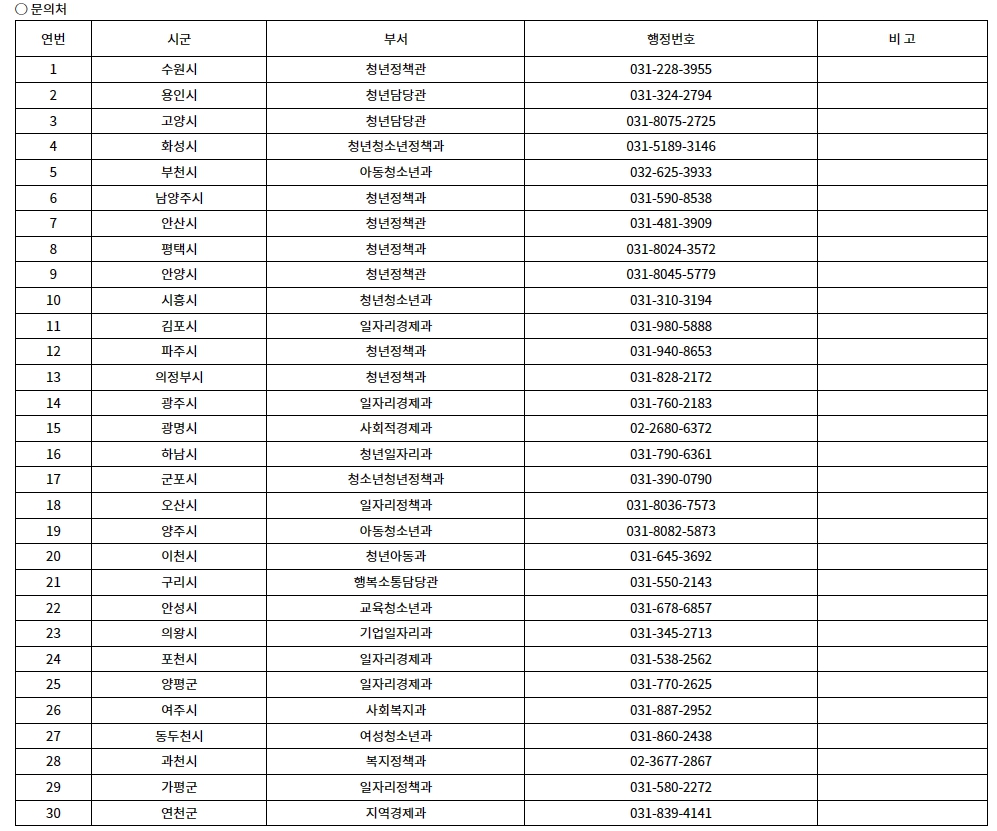 ○ 문의처

| 연번 | 시군 | 부서 | 행정번호 | 비 고 |
|---|---|---|---|---|
| 1 | 수원시 | 청년정책관 | 031-228-3955 | |
| 2 | 용인시 | 청년담당관 | 031-324-2794 | |
| 3 | 고양시 | 청년담당관 | 031-8075-2725 | |
| 4 | 화성시 | 청년청소년정책과 | 031-5189-3146 | |
| 5 | 부천시 | 아동청소년과 | 032-625-3933 | |
| 6 | 남양주시 | 청년정책과 | 031-590-8538 | |
| 7 | 안산시 | 청년정책관 | 031-481-3909 | |
| 8 | 평택시 | 청년정책과 | 031-8024-3572 | |
| 9 | 안양시 | 청년정책관 | 031-8045-5779 | |
| 10 | 시흥시 | 청년청소년과 | 031-310-3194 | |
| 11 | 김포시 | 일자리경제과 | 031-980-5888 | |
| 12 | 파주시 | 청년정책과 | 031-940-8653 | |
| 13 | 의정부시 | 청년정책과 | 031-828-2172 | |
| 14 | 광주시 | 일자리경제과 | 031-760-2183 | |
| 15 | 광명시 | 사회적경제과 | 02-2680-6372 | |
| 16 | 하남시 | 청년일자리과 | 031-790-6361 | |
| 17 | 군포시 | 청소년청년정책과 | 031-390-0790 | |
| 18 | 오산시 | 일자리정책과 | 031-8036-7573 | |
| 19 | 양주시 | 아동청소년과 | 031-8082-5873 | |
| 20 | 이천시 | 청년아동과 | 031-645-3692 | |
| 21 | 구리시 | 행복소통담당관 | 031-550-2143 | |
| 22 | 안성시 | 교육청소년과 | 031-678-6857 | |
| 23 | 의왕시 | 기업일자리과 | 031-345-2713 | |
| 24 | 포천시 | 일자리경제과 | 031-538-2562 | |
| 25 | 양평군 | 일자리경제과 | 031-770-2625 | |
| 26 | 여주시 | 사회복지과 | 031-887-2952 | |
| 27 | 동두천시 | 여성청소년과 | 031-860-2438 | |
| 28 | 과천시 | 복지정책과 | 02-3677-2867 | |
| 29 | 가평군 | 일자리정책과 | 031-580-2272 | |
| 30 | 연천군 | 지역경제과 | 031-839-4141 | |